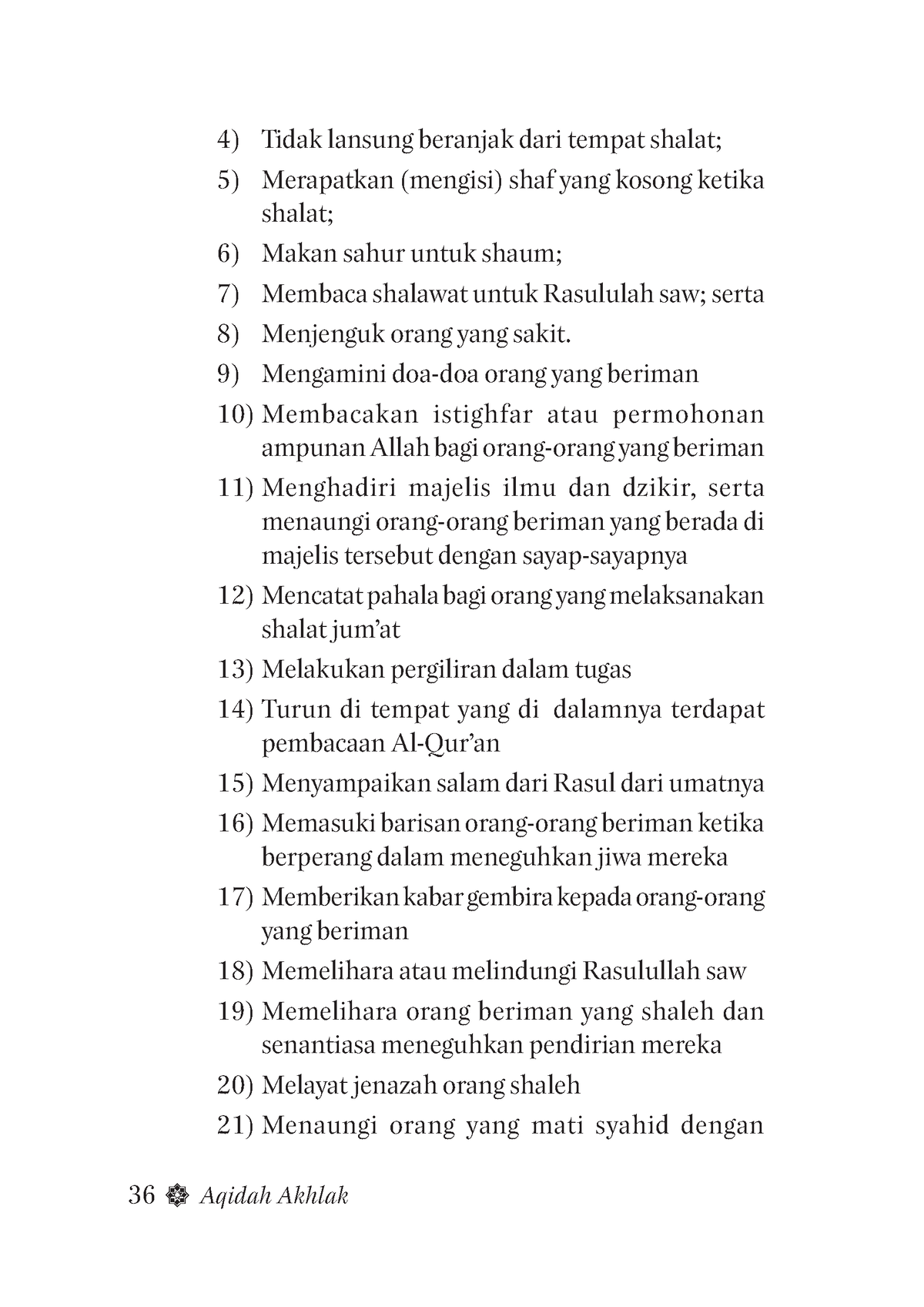 4) Tidak lansung beranjak dari tempat shalat;

5) Merapatkan (mengisi) shaf yang kosong ketika shalat;

6) Makan sahur untuk shaum;

7) Membaca shalawat untuk Rasululah saw; serta

8) Menjenguk orang yang sakit.

9) Mengamini doa-doa orang yang beriman

10) Membacakan istighfar atau permohonan ampunan Allah bagi orang-orang yang beriman

11) Menghadiri majelis ilmu dan dzikir, serta menaungi orang-orang beriman yang berada di majelis tersebut dengan sayap-sayapnya

12) Mencatat pahala bagi orang yang melaksanakan shalat jum'at

13) Melakukan pergiliran dalam tugas

14) Turun di tempat yang di dalamnya terdapat pembacaan Al-Qur'an

15) Menyampaikan salam dari Rasul dari umatnya

16) Memasuki barisan orang-orang beriman ketika berperang dalam meneguhkan jiwa mereka

17) Memberikan kabar gembira kepada orang-orang yang beriman

18) Memelihara atau melindungi Rasulullah saw

19) Memelihara orang beriman yang shaleh dan senantiasa meneguhkan pendirian mereka

20) Melayat jenazah orang shaleh

21) Menaungi orang yang mati syahid dengan

36 Aqidah Akhlak